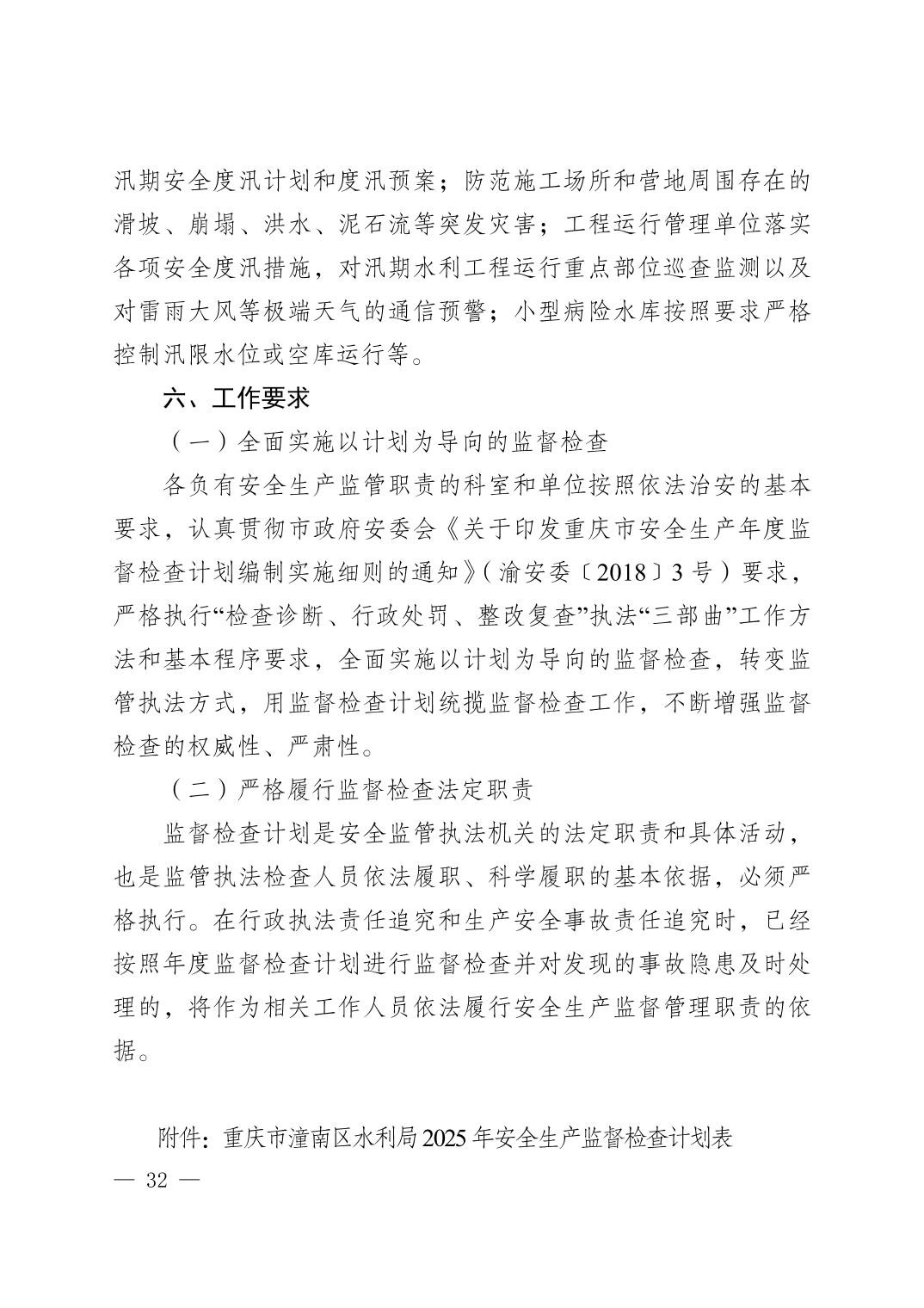 汛期安全度汛计划和度汛预案；防范施工场所和营地周围存在的滑坡、崩塌、洪水、泥石流等突发灾害；工程运行管理单位落实各项安全度汛措施，对汛期水利工程运行重点部位巡查监测以及对雷雨大风等极端天气的通信预警；小型病险水库按照要求严格控制汛限水位或空库运行等。

六、工作要求

（一）全面实施以计划为导向的监督检查

各负有安全生产监管职责的科室和单位按照依法治安的基本要求，认真贯彻市政府安委会《关于印发重庆市安全生产年度监督检查计划编制实施细则的通知》（渝安委〔2018〕3号）要求，严格执行“检查诊断、行政处罚、整改复查”执法“三部曲”工作方法和基本程序要求，全面实施以计划为导向的监督检查，转变监管执法方式，用监督检查计划统揽监督检查工作，不断增强监督检查的权威性、严肃性。

（二）严格履行监督检查法定职责

监督检查计划是安全监管执法机关的法定职责和具体活动，也是监管执法检查人员依法履职、科学履职的基本依据，必须严格执行。在行政执法责任追究和生产安全事故责任追究时，已经按照年度监督检查计划进行监督检查并对发现的事故隐患及时处理的，将作为相关工作人员依法履行安全生产监督管理职责的依据。

附件：重庆市潼南区水利局2025年安全生产监督检查计划表

— 32 —